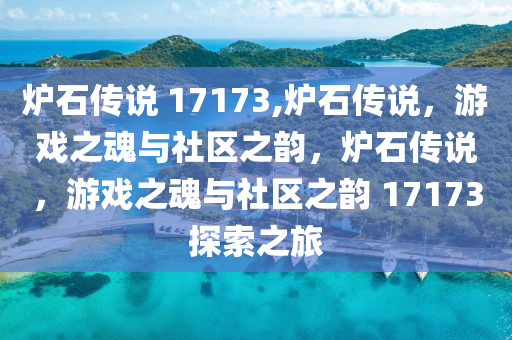 炉石传说 17173,炉石传说，游戏之魂与社区之韵，炉石传说，游戏之魂与社区之韵 17173探索之旅